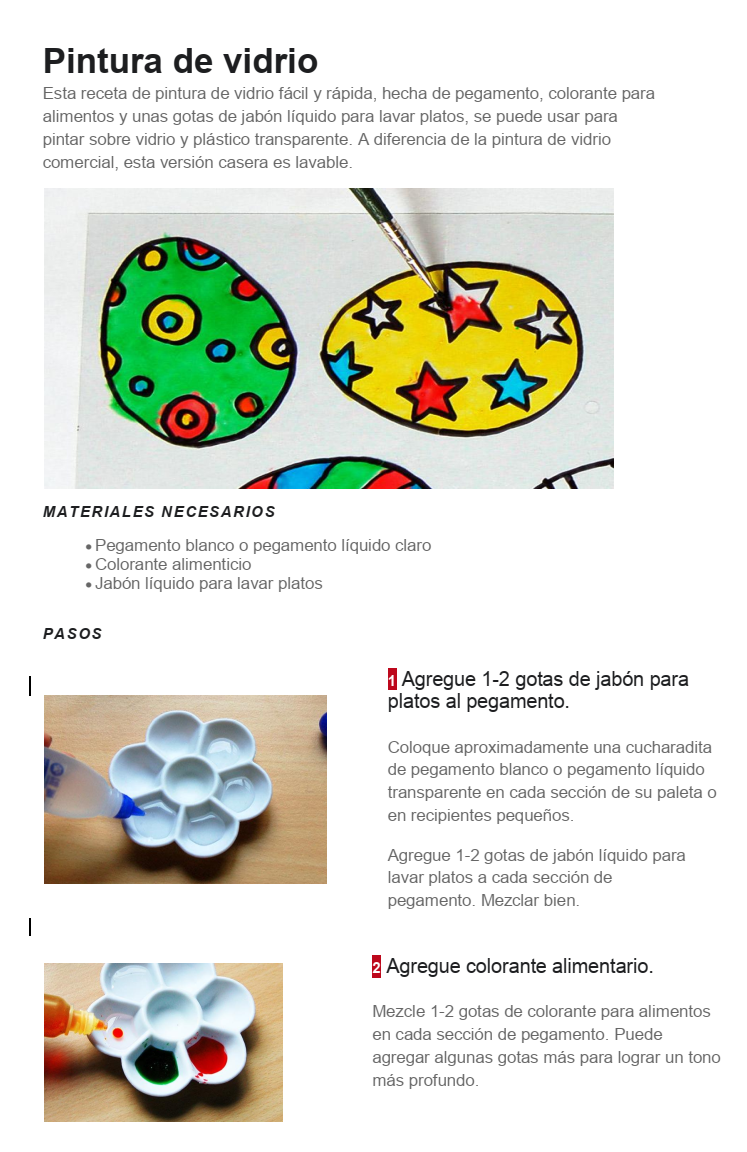 Pintura de vidrio

Esta receta de pintura de vidrio fácil y rápida, hecha de pegamento, colorante para alimentos y unas gotas de jabón líquido para lavar platos, se puede usar para pintar sobre vidrio y plástico transparente. A diferencia de la pintura de vidrio comercial, esta versión casera es lavable.

MATERIALES NECESARIOS

• Pegamento blanco o pegamento líquido claro
• Colorante alimenticio
• Jabón líquido para lavar platos

PASOS

1 Agregue 1-2 gotas de jabón para platos al pegamento.

Coloque aproximadamente una cucharadita de pegamento blanco o pegamento líquido transparente en cada sección de su paleta o en recipientes pequeños.

Agregue 1-2 gotas de jabón líquido para lavar platos a cada sección de pegamento. Mezclar bien.

2 Agregue colorante alimentario.

Mezcle 1-2 gotas de colorante para alimentos en cada sección de pegamento. Puede agregar algunas gotas más para lograr un tono más profundo.